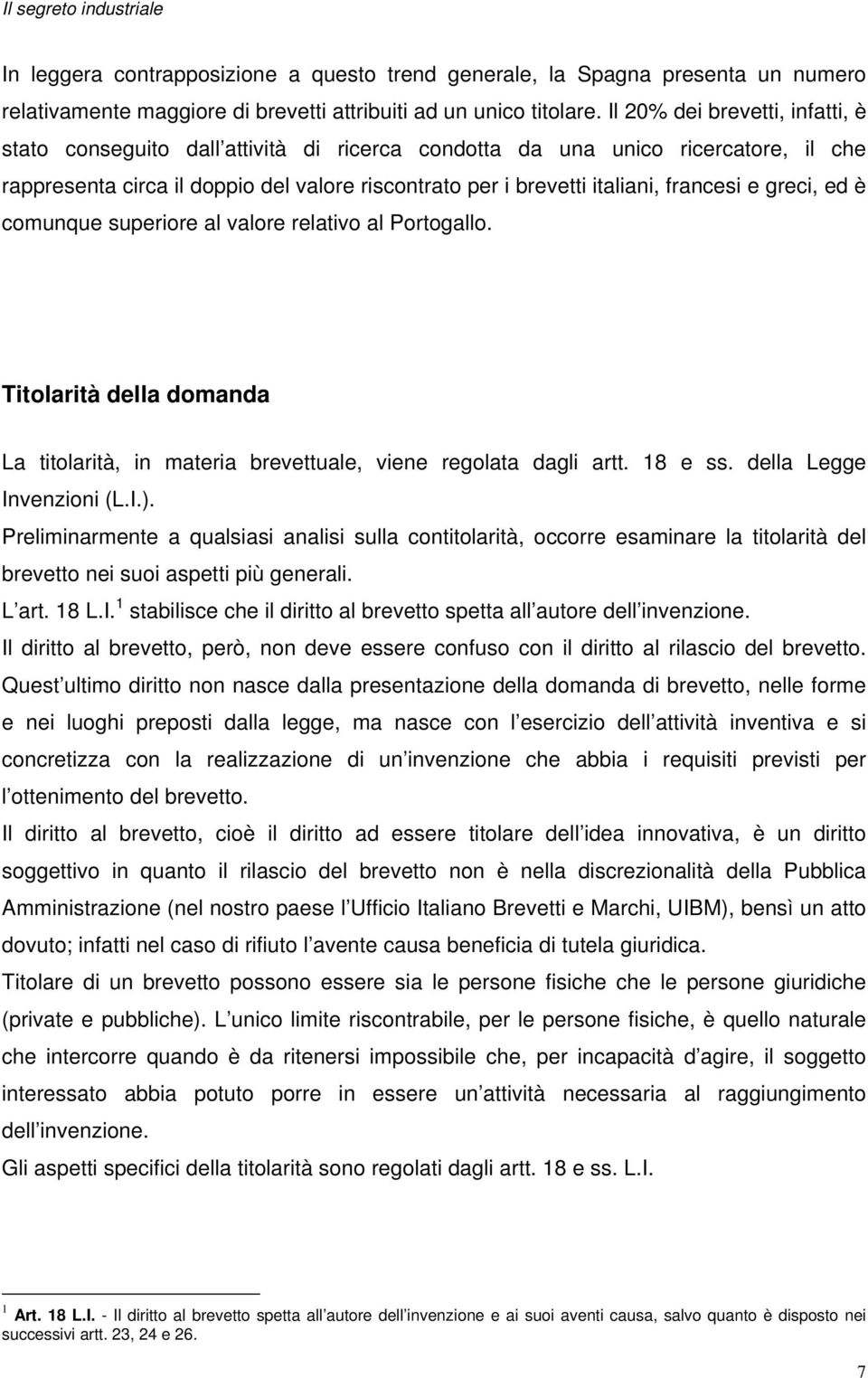 Il segreto industriale

In leggera contrapposizione a questo trend generale, la Spagna presenta un numero relativamente maggiore di brevetti attribuiti ad un unico titolare. Il 20% dei brevetti, infatti, è stato conseguito dall attività di ricerca condotta da una unico ricercatore, il che rappresenta circa il doppio del valore riscontrato per i brevetti italiani, francesi e greci, ed è comunque superiore al valore relativo al Portogallo.

Titolarità della domanda

La titolarità, in materia brevettuale, viene regolata dagli artt. 18 e ss. della Legge Invenzioni (L.I.).
Preliminarmente a qualsiasi analisi sulla contitolarità, occorre esaminare la titolarità del brevetto nei suoi aspetti più generali.
L art. 18 L.I. $^1$ stabilisce che il diritto al brevetto spetta all autore dell invenzione.
Il diritto al brevetto, però, non deve essere confuso con il diritto al rilascio del brevetto. Quest ultimo diritto non nasce dalla presentazione della domanda di brevetto, nelle forme e nei luoghi preposti dalla legge, ma nasce con l esercizio dell attività inventiva e si concretizza con la realizzazione di un invenzione che abbia i requisiti previsti per l ottenimento del brevetto.
Il diritto al brevetto, cioè il diritto ad essere titolare dell idea innovativa, è un diritto soggettivo in quanto il rilascio del brevetto non è nella discrezionalità della Pubblica Amministrazione (nel nostro paese l Ufficio Italiano Brevetti e Marchi, UIBM), bensì un atto dovuto; infatti nel caso di rifiuto l avente causa beneficia di tutela giuridica.
Titolare di un brevetto possono essere sia le persone fisiche che le persone giuridiche (private e pubbliche). L unico limite riscontrabile, per le persone fisiche, è quello naturale che intercorre quando è da ritenersi impossibile che, per incapacità d agire, il soggetto interessato abbia potuto porre in essere un attività necessaria al raggiungimento dell invenzione.
Gli aspetti specifici della titolarità sono regolati dagli artt. 18 e ss. L.I.

$^1$ Art. 18 L.I. - Il diritto al brevetto spetta all autore dell invenzione e ai suoi aventi causa, salvo quanto è disposto nei successivi artt. 23, 24 e 26.

7